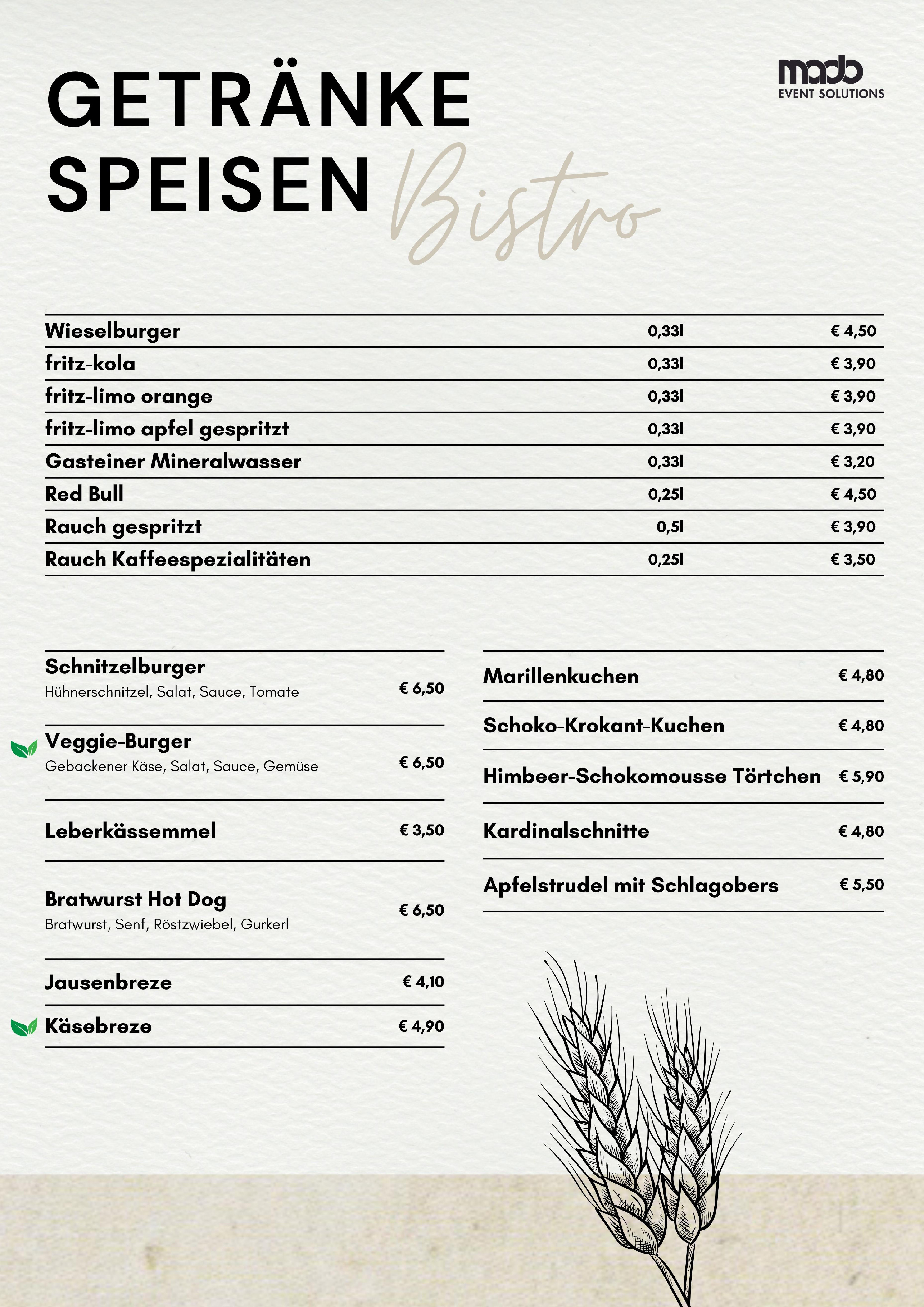 GETRÄNKE
SPEISEN Bistro

madb
EVENT SOLUTIONS

| Wieselburger | 0,33l | € 4,50 |
|---|---|---|
| fritz-kola | 0,33l | € 3,90 |
| fritz-limo orange | 0,33l | € 3,90 |
| fritz-limo apfel gespritzt | 0,33l | € 3,90 |
| Gasteiner Mineralwasser | 0,33l | € 3,20 |
| Red Bull | 0,25l | € 4,50 |
| Rauch gespritzt | 0,5l | € 3,90 |
| Rauch Kaffeespezialitäten | 0,25l | € 3,50 |

Schnitzelburger
Hühnerschnitzel, Salat, Sauce, Tomate € 6,50

Veggie-Burger
Gebackener Käse, Salat, Sauce, Gemüse € 6,50

Leberkässemmel € 3,50

Bratwurst Hot Dog
Bratwurst, Senf, Röstzwiebel, Gurkerl € 6,50

Jausenbreze € 4,10

Käsebreze € 4,90

Marillenkuchen € 4,80

Schoko-Krokant-Kuchen € 4,80

Himbeer-Schokomousse Törtchen € 5,90

Kardinalschnitte € 4,80

Apfelstrudel mit Schlagobers € 5,50